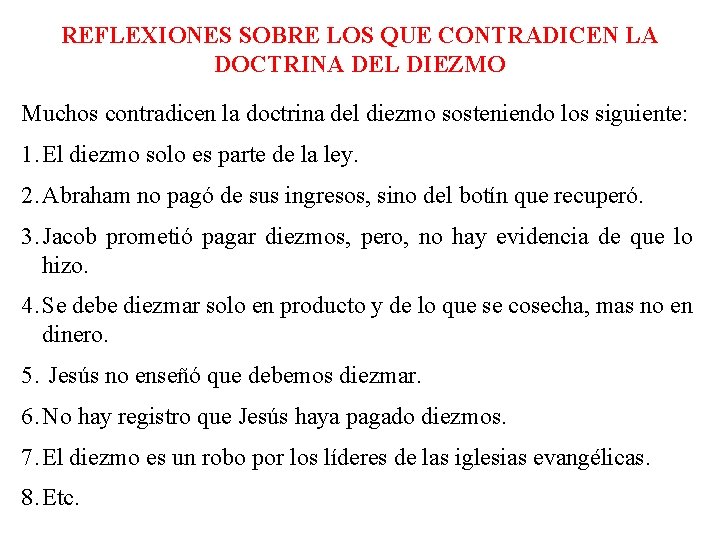 REFLEXIONES SOBRE LOS QUE CONTRADICEN LA DOCTRINA DEL DIEZMO

Muchos contradicen la doctrina del diezmo sosteniendo los siguiente:

1. El diezmo solo es parte de la ley.

2. Abraham no pagó de sus ingresos, sino del botín que recuperó.

3. Jacob prometió pagar diezmos, pero, no hay evidencia de que lo hizo.

4. Se debe diezmar solo en producto y de lo que se cosecha, mas no en dinero.

5. Jesús no enseñó que debemos diezmar.

6. No hay registro que Jesús haya pagado diezmos.

7. El diezmo es un robo por los líderes de las iglesias evangélicas.

8. Etc.